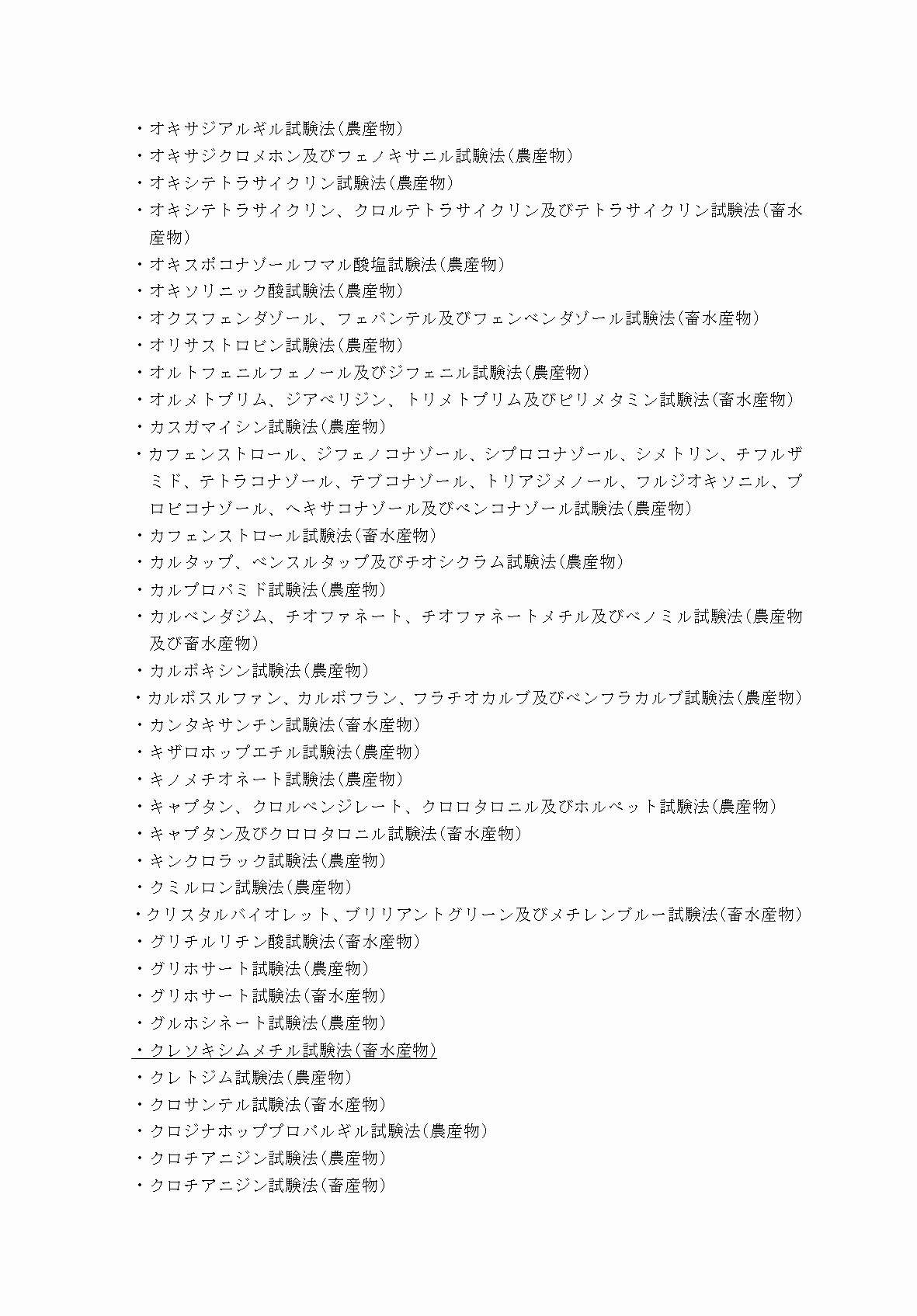 ・オキサジアルギル試験法(農産物)
・オキサジクロメホン及びフェノキサニル試験法(農産物)
・オキシテトラサイクリン試験法(農産物)
・オキシテトラサイクリン、クロルテトラサイクリン及びテトラサイクリン試験法(畜水産物)
・オキスポコナゾールフマル酸塩試験法(農産物)
・オキソリニック酸試験法(農産物)
・オクスフェンダゾール、フェバンテル及びフェンベンダゾール試験法(畜水産物)
・オリサストロビン試験法(農産物)
・オルトフェニルフェノール及びジフェニル試験法(農産物)
・オルメトプリム、ジアベリジン、トリメトプリム及びピリメタミン試験法(畜水産物)
・カスガマイシン試験法(農産物)
・カフェンストロール、ジフェノコナゾール、シプロコナゾール、シメトリン、チフルザミド、テトラコナゾール、テブコナゾール、トリアジメノール、フルジオキソニル、プロピコナゾール、ヘキサコナゾール及びペンコナゾール試験法(農産物)
・カフェンストロール試験法(畜水産物)
・カルタップ、ベンスルタップ及びチオシクラム試験法(農産物)
・カルプロパミド試験法(農産物)
・カルベンダジム、チオファネート、チオファネートメチル及びベノミル試験法(農産物及び畜水産物)
・カルボキシン試験法(農産物)
・カルボスルファン、カルボフラン、フラチオカルブ及びベンフラカルブ試験法(農産物)
・カンタキサンチン試験法(畜水産物)
・キザロホップエチル試験法(農産物)
・キノメチオネート試験法(農産物)
・キャプタン、クロルベンジレート、クロロタロニル及びホルペット試験法(農産物)
・キャプタン及びクロロタロニル試験法(畜水産物)
・キンクロラック試験法(農産物)
・クミルロン試験法(農産物)
・クリスタルバイオレット、ブリリアントグリーン及びメチレンブルー試験法(畜水産物)
・グリチルリチン酸試験法(畜水産物)
・グリホサート試験法(農産物)
・グリホサート試験法(畜水産物)
・グルホシネート試験法(農産物)
・クレソキシムメチル試験法(畜水産物)
・クレトジム試験法(農産物)
・クロサンテル試験法(畜水産物)
・クロジナホッププロパルギル試験法(農産物)
・クロチアニジン試験法(農産物)
・クロチアニジン試験法(畜産物)